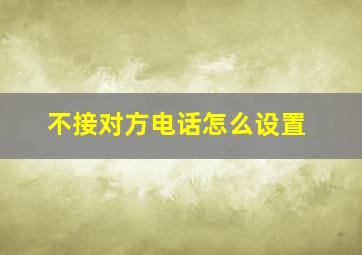 不接对方电话怎么设置